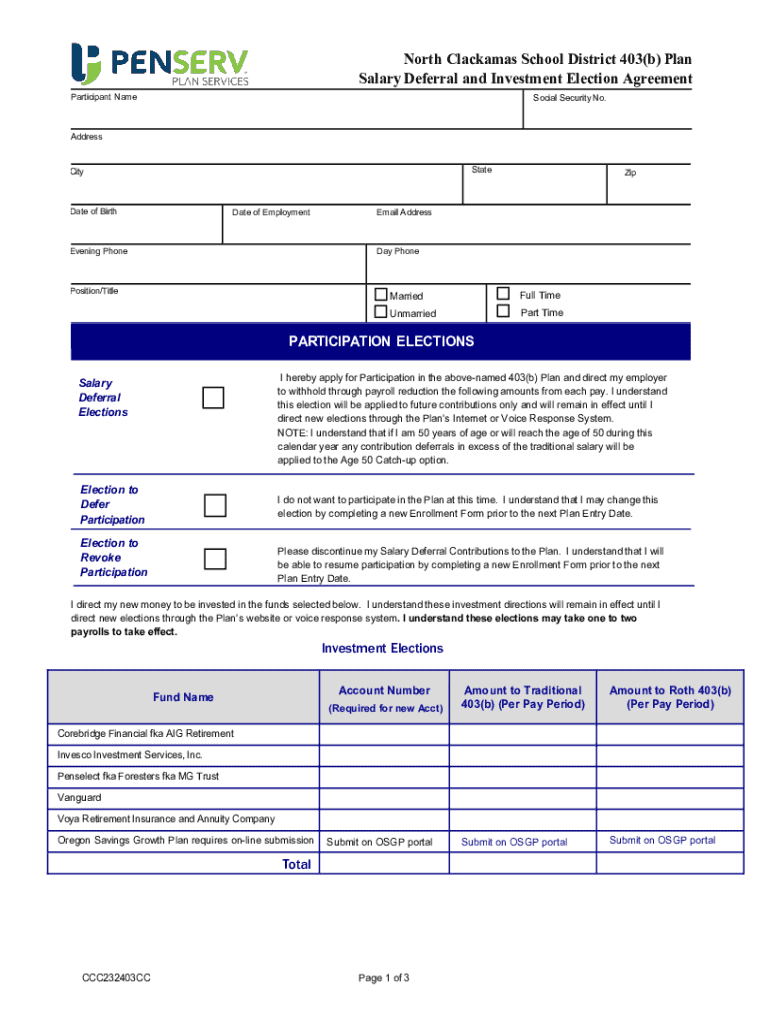 PENSERV
PLAN SERVICES

North Clackamas School District 403(b) Plan
Salary Deferral and Investment Election Agreement

Participant Name
Social Security No.

Address

City
State
Zip

Date of Birth
Date of Employment
Email Address

Evening Phone
Day Phone

Position/Title
Married
Unmarried
Full Time
Part Time

PARTICIPATION ELECTIONS

Salary Deferral Elections

I hereby apply for Participation in the above-named 403(b) Plan and direct my employer to withhold through payroll reduction the following amounts from each pay. I understand this election will be applied to future contributions only and will remain in effect until I direct new elections through the Plan's Internet or Voice Response System. NOTE: I understand that if I am 50 years of age or will reach the age of 50 during this calendar year any contribution deferrals in excess of the traditional salary will be applied to the Age 50 Catch-up option.

Election to Defer Participation

I do not want to participate in the Plan at this time. I understand that I may change this election by completing a new Enrollment Form prior to the next Plan Entry Date.

Election to Revoke Participation

Please discontinue my Salary Deferral Contributions to the Plan. I understand that I will be able to resume participation by completing a new Enrollment Form prior to the next Plan Entry Date.

I direct my new money to be invested in the funds selected below. I understand these investment directions will remain in effect until I direct new elections through the Plan's website or voice response system. I understand these elections may take one to two payrolls to take effect.

Investment Elections

| Fund Name | Account Number (Required for new Acct) | Amount to Traditional 403(b) (Per Pay Period) | Amount to Roth 403(b) (Per Pay Period) |
|---|---|---|---|
| Corebridge Financial fka AIG Retirement | | | |
| Invesco Investment Services, Inc. | | | |
| Penselect fka Foresters fka MG Trust | | | |
| Vanguard | | | |
| Voya Retirement Insurance and Annuity Company | | | |
| Oregon Savings Growth Plan requires on-line submission | Submit on OSGP portal | Submit on OSGP portal | Submit on OSGP portal |
| Total | | | |

CCC232403CC
Page 1 of 3